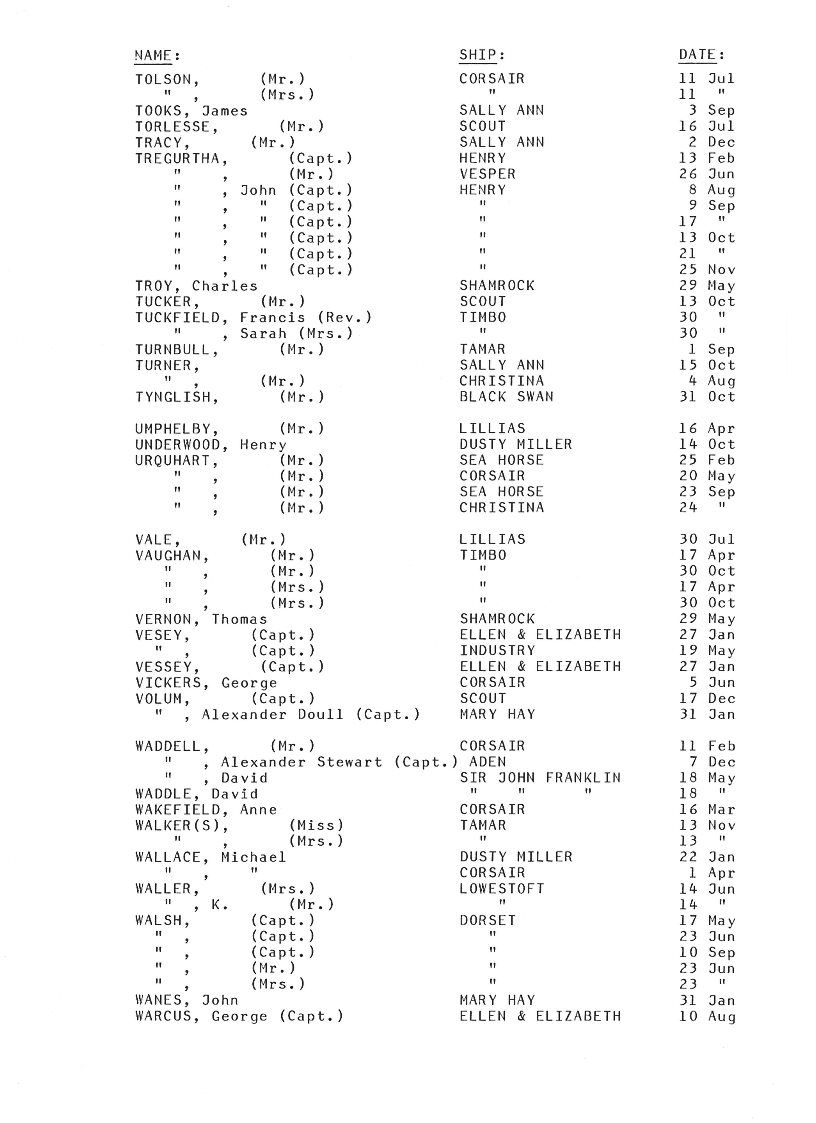 | NAME: | SHIP: | DATE: |
|---|---|---|
| TOLSON, (Mr.) | CORSAIR | 11 Jul |
| " , (Mrs.) | " | 11 " |
| TOOKS, James | SALLY ANN | 3 Sep |
| TORLESSE, (Mr.) | SCOUT | 16 Jul |
| TRACY, (Mr.) | SALLY ANN | 2 Dec |
| TREGURTHA, (Capt.) | HENRY | 13 Feb |
| " , (Mr.) | VESPER | 26 Jun |
| " , John (Capt.) | HENRY | 8 Aug |
| " , " (Capt.) | " | 9 Sep |
| " , " (Capt.) | " | 17 " |
| " , " (Capt.) | " | 13 Oct |
| " , " (Capt.) | " | 21 " |
| " , " (Capt.) | " | 25 Nov |
| TROY, Charles | SHAMROCK | 29 May |
| TUCKER, (Mr.) | SCOUT | 13 Oct |
| TUCKFIELD, Francis (Rev.) | TIMBO | 30 " |
| " , Sarah (Mrs.) | " | 30 " |
| TURNBULL, (Mr.) | TAMAR | 1 Sep |
| TURNER, | SALLY ANN | 15 Oct |
| " , (Mr.) | CHRISTINA | 4 Aug |
| TYNGLISH, (Mr.) | BLACK SWAN | 31 Oct |
| UMPHELBY, (Mr.) | LILLIAS | 16 Apr |
| UNDERWOOD, Henry | DUSTY MILLER | 14 Oct |
| URQUHART, (Mr.) | SEA HORSE | 25 Feb |
| " , (Mr.) | CORSAIR | 20 May |
| " , (Mr.) | SEA HORSE | 23 Sep |
| " , (Mr.) | CHRISTINA | 24 " |
| VALE, (Mr.) | LILLIAS | 30 Jul |
| VAUGHAN, (Mr.) | TIMBO | 17 Apr |
| " , (Mr.) | " | 30 Oct |
| " , (Mrs.) | " | 17 Apr |
| " , (Mrs.) | " | 30 Oct |
| VERNON, Thomas | SHAMROCK | 29 May |
| VESEY, (Capt.) | ELLEN & ELIZABETH | 27 Jan |
| " , (Capt.) | INDUSTRY | 19 May |
| VESSEY, (Capt.) | ELLEN & ELIZABETH | 27 Jan |
| VICKERS, George | CORSAIR | 5 Jun |
| VOLUM, (Capt.) | SCOUT | 17 Dec |
| " , Alexander Doull (Capt.) | MARY HAY | 31 Jan |
| WADDELL, (Mr.) | CORSAIR | 11 Feb |
| " , Alexander Stewart (Capt.) | ADEN | 7 Dec |
| " , David | SIR JOHN FRANKLIN | 18 May |
| WADDLE, David | " " " | 18 " |
| WAKEFIELD, Anne | CORSAIR | 16 Mar |
| WALKER(S), (Miss) | TAMAR | 13 Nov |
| " , (Mrs.) | " | 13 " |
| WALLACE, Michael | DUSTY MILLER | 22 Jan |
| " , " | CORSAIR | 1 Apr |
| WALLER, (Mrs.) | LOWESTOFT | 14 Jun |
| " , K. (Mr.) | " | 14 " |
| WALSH, (Capt.) | DORSET | 17 May |
| " , (Capt.) | " | 23 Jun |
| " , (Capt.) | " | 10 Sep |
| " , (Mr.) | " | 23 Jun |
| " , (Mrs.) | " | 23 " |
| WANES, John | MARY HAY | 31 Jan |
| WARCUS, George (Capt.) | ELLEN & ELIZABETH | 10 Aug |